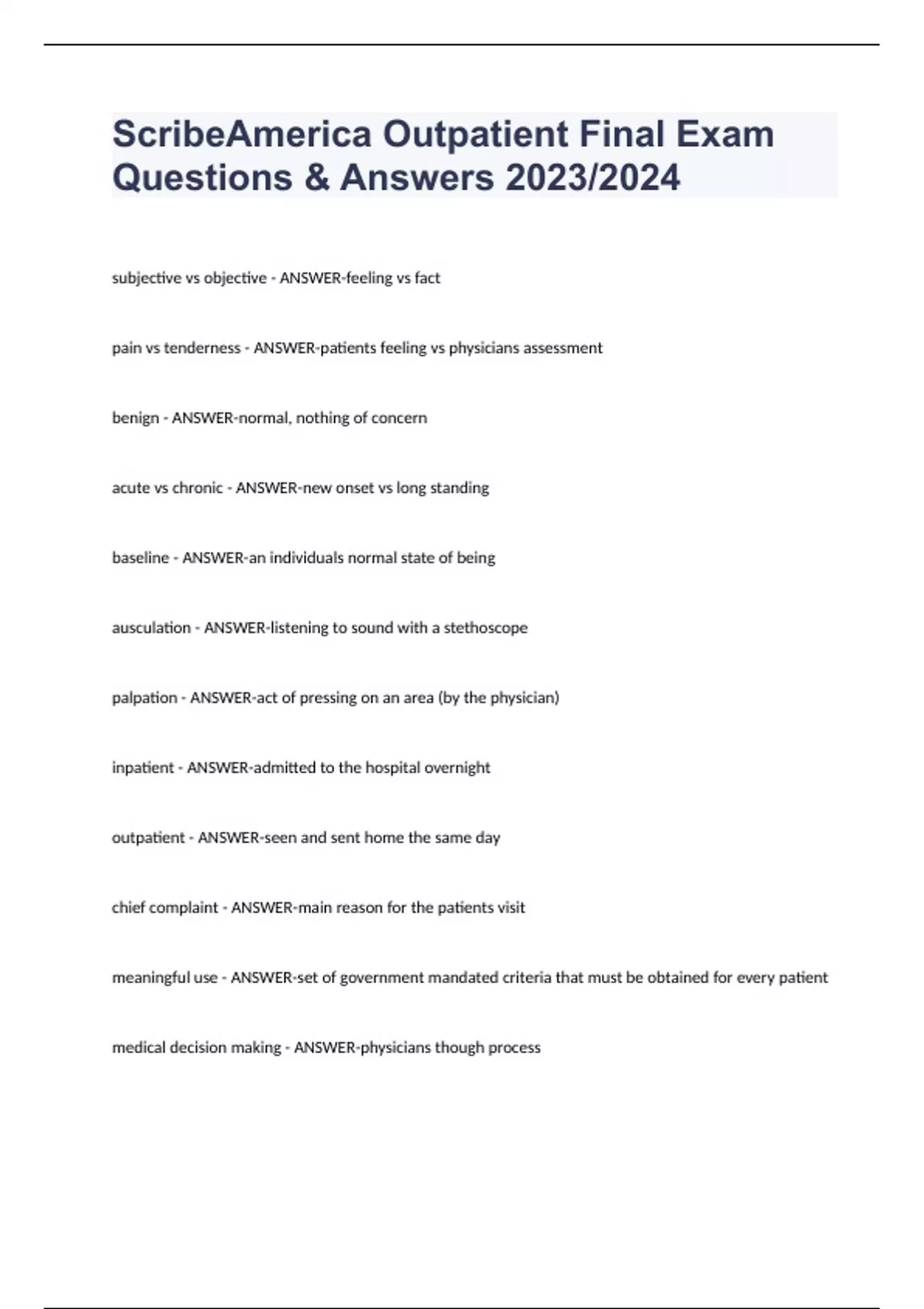 ScribeAmerica Outpatient Final Exam Questions & Answers 2023/2024

subjective vs objective - ANSWER-feeling vs fact

pain vs tenderness - ANSWER-patients feeling vs physicians assessment

benign - ANSWER-normal, nothing of concern

acute vs chronic - ANSWER-new onset vs long standing

baseline - ANSWER-an individuals normal state of being

ausculation - ANSWER-listening to sound with a stethoscope

palpation - ANSWER-act of pressing on an area (by the physician)

inpatient - ANSWER-admitted to the hospital overnight

outpatient - ANSWER-seen and sent home the same day

chief complaint - ANSWER-main reason for the patients visit

meaningful use - ANSWER-set of government mandated criteria that must be obtained for every patient

medical decision making - ANSWER-physicians though process